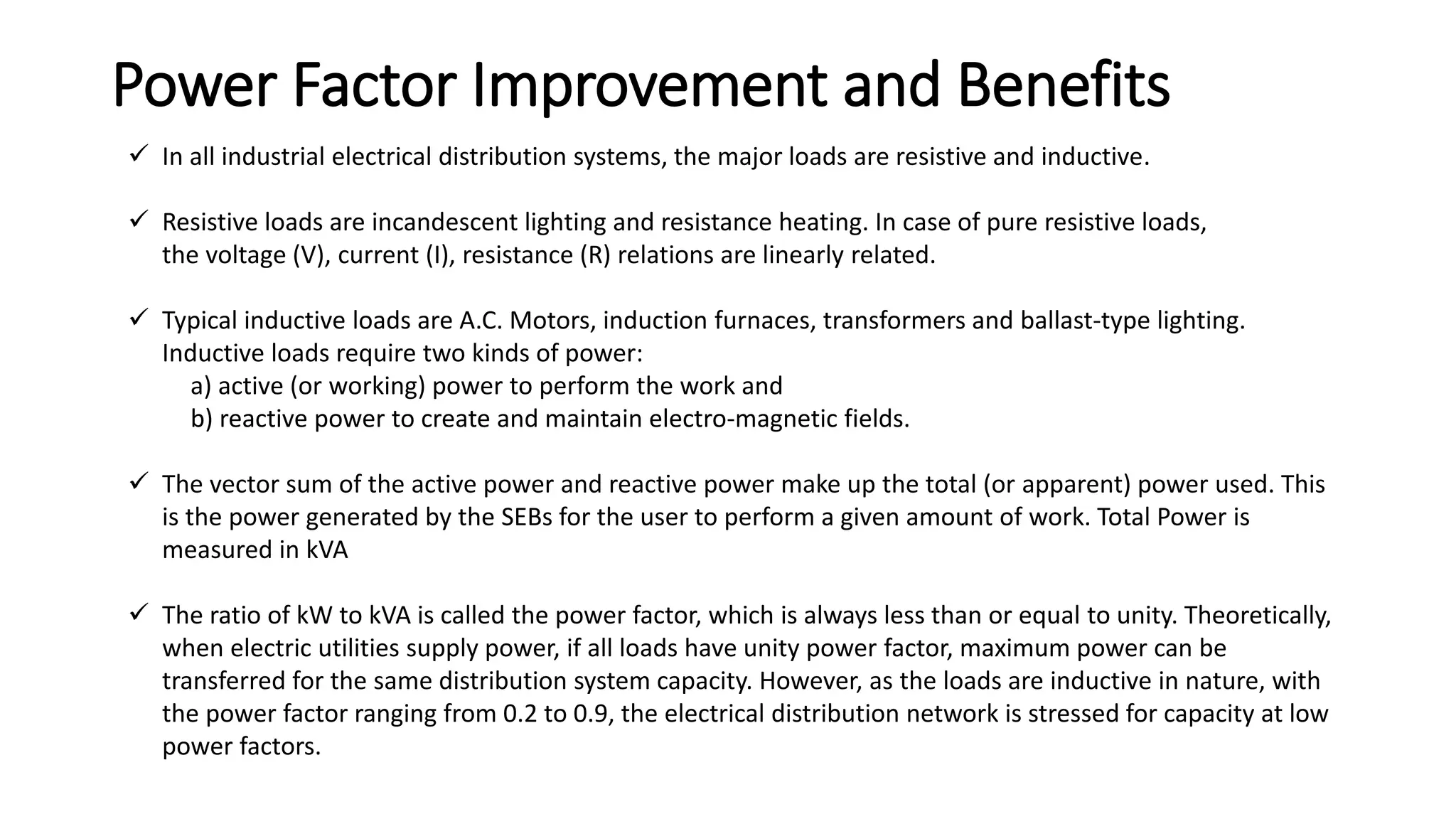 Power Factor Improvement and Benefits

✓ In all industrial electrical distribution systems, the major loads are resistive and inductive.

✓ Resistive loads are incandescent lighting and resistance heating. In case of pure resistive loads, the voltage (V), current (I), resistance (R) relations are linearly related.

✓ Typical inductive loads are A.C. Motors, induction furnaces, transformers and ballast-type lighting. Inductive loads require two kinds of power:
a) active (or working) power to perform the work and
b) reactive power to create and maintain electro-magnetic fields.

✓ The vector sum of the active power and reactive power make up the total (or apparent) power used. This is the power generated by the SEBs for the user to perform a given amount of work. Total Power is measured in kVA

✓ The ratio of kW to kVA is called the power factor, which is always less than or equal to unity. Theoretically, when electric utilities supply power, if all loads have unity power factor, maximum power can be transferred for the same distribution system capacity. However, as the loads are inductive in nature, with the power factor ranging from 0.2 to 0.9, the electrical distribution network is stressed for capacity at low power factors.